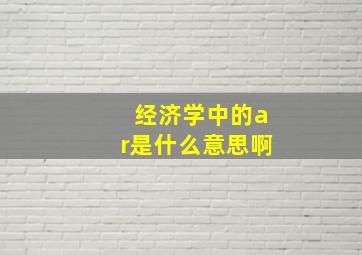 经济学中的ar是什么意思啊